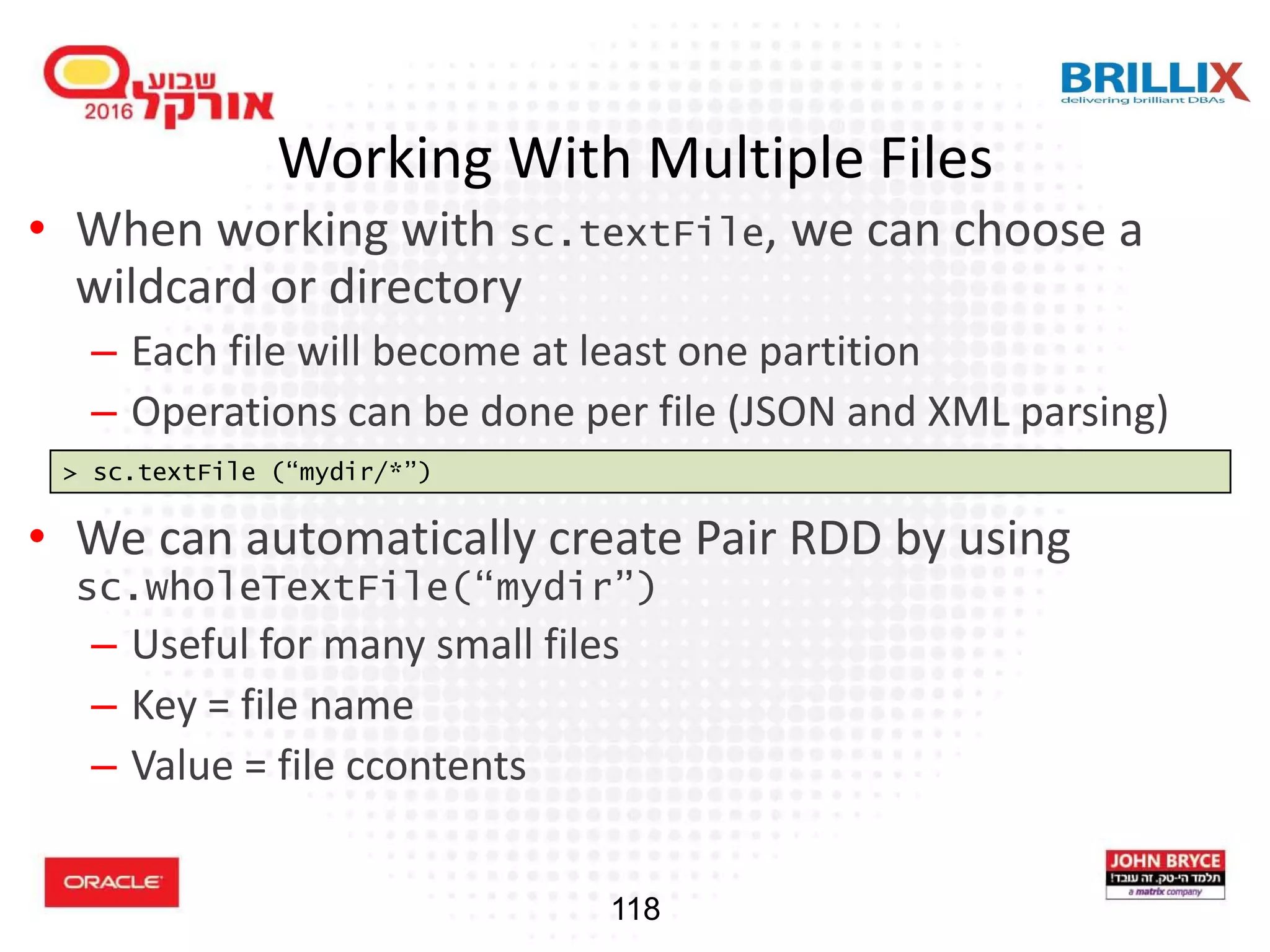 שבוע אורקל 2016

BRILLIX
delivering brilliant DBAs

Working With Multiple Files

• When working with sc.textFile, we can choose a wildcard or directory
– Each file will become at least one partition
– Operations can be done per file (JSON and XML parsing)

> sc.textFile (“mydir/*”)

• We can automatically create Pair RDD by using sc.wholeTextFile(“mydir”)
– Useful for many small files
– Key = file name
– Value = file ccontents

ORACLE

118

JOHN BRYCE
תלמד הי-טק. זה עובד!
a matrix company